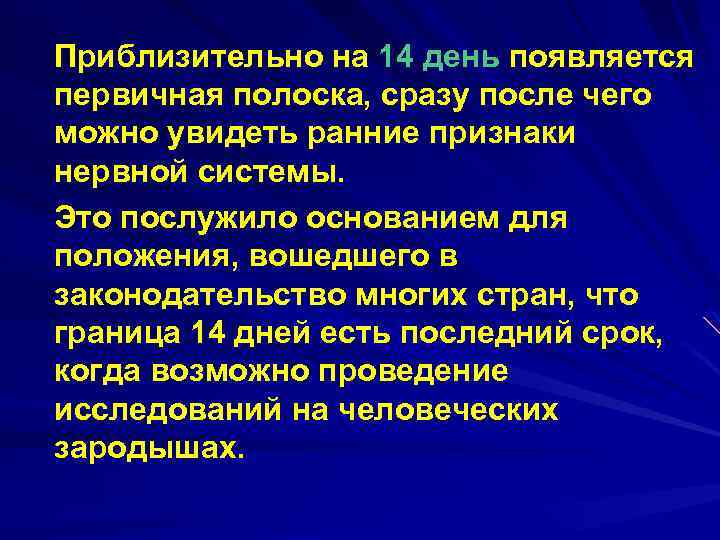 Приблизительно на 14 день появляется первичная полоска, сразу после чего можно увидеть ранние признаки нервной системы.

Это послужило основанием для положения, вошедшего в законодательство многих стран, что граница 14 дней есть последний срок, когда возможно проведение исследований на человеческих зародышах.